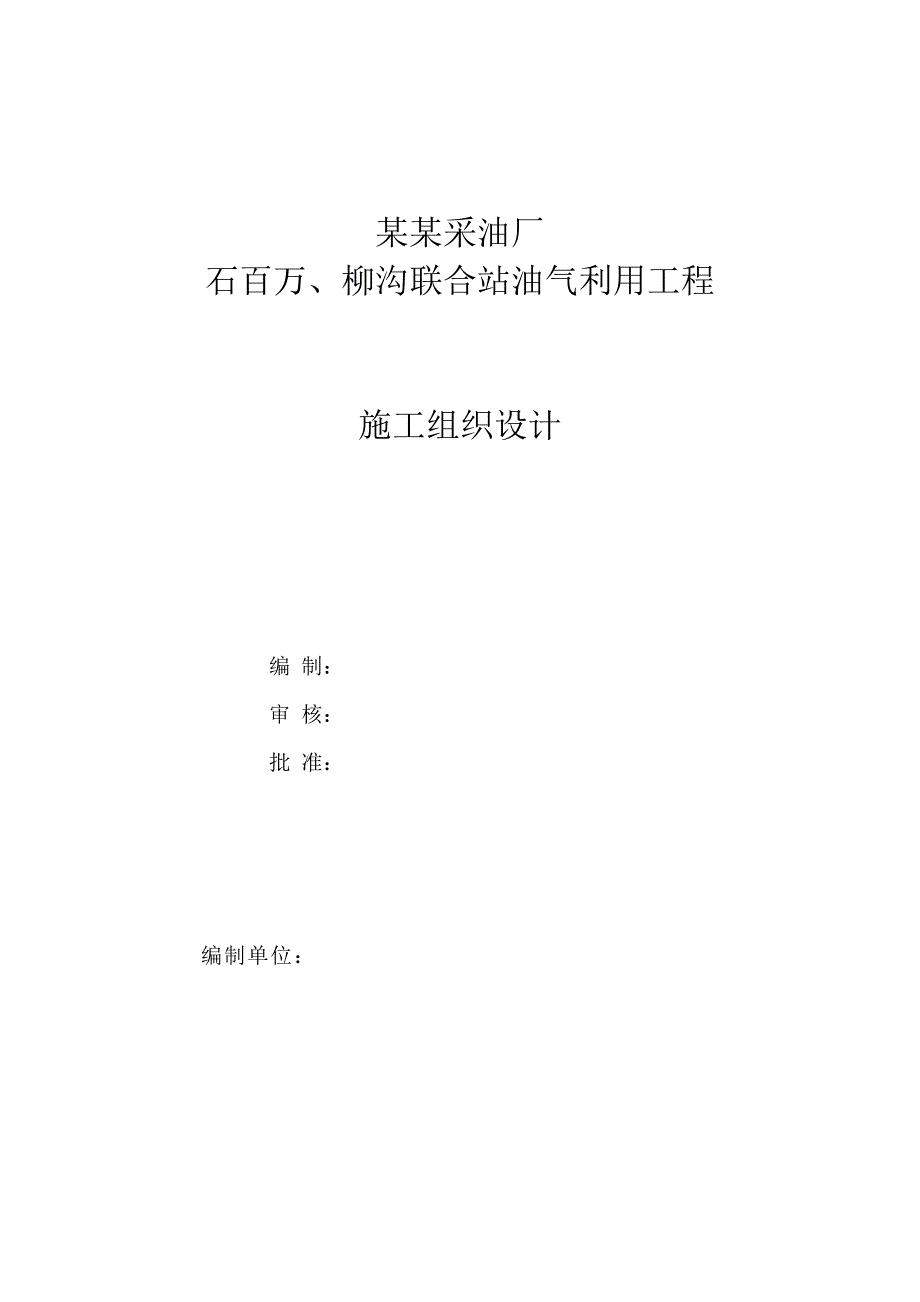 某某采油厂
石百万、柳沟联合站油气利用工程

施工组织设计

编 制：

审 核：

批 准：

编制单位：